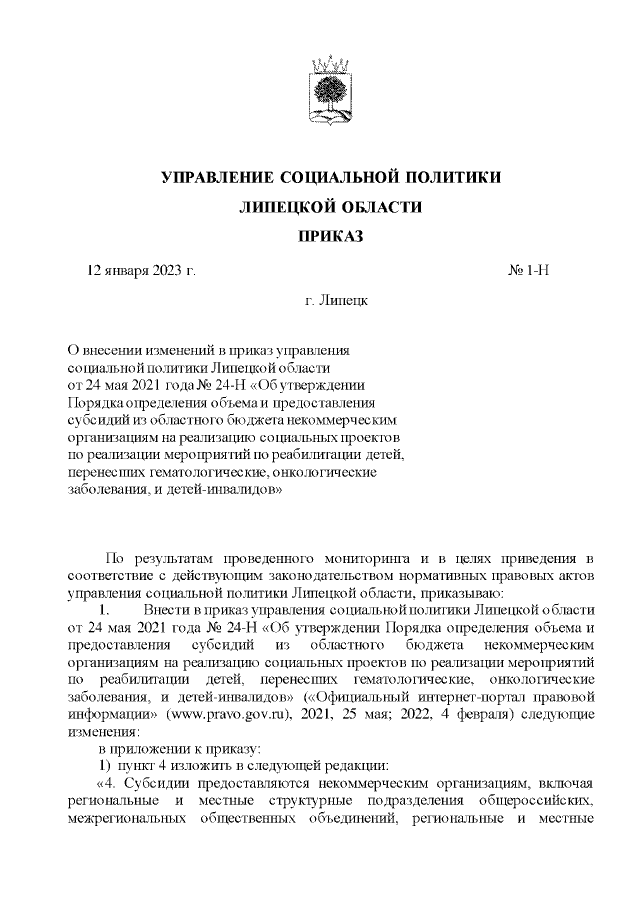 УПРАВЛЕНИЕ СОЦИАЛЬНОЙ ПОЛИТИКИ
ЛИПЕЦКОЙ ОБЛАСТИ
ПРИКАЗ

12 января 2023 г. № 1-Н

г. Липецк

О внесении изменений в приказ управления социальной политики Липецкой области от 24 мая 2021 года № 24-Н «Об утверждении Порядка определения объема и предоставления субсидий из областного бюджета некоммерческим организациям на реализацию социальных проектов по реализации мероприятий по реабилитации детей, перенесших гематологические, онкологические заболевания, и детей-инвалидов»

По результатам проведенного мониторинга и в целях приведения в соответствие с действующим законодательством нормативных правовых актов управления социальной политики Липецкой области, приказываю:

1. Внести в приказ управления социальной политики Липецкой области от 24 мая 2021 года № 24-Н «Об утверждении Порядка определения объема и предоставления субсидий из областного бюджета некоммерческим организациям на реализацию социальных проектов по реализации мероприятий по реабилитации детей, перенесших гематологические, онкологические заболевания, и детей-инвалидов» («Официальный интернет-портал правовой информации» (www.pravo.gov.ru), 2021, 25 мая; 2022, 4 февраля) следующие изменения:

в приложении к приказу:

1) пункт 4 изложить в следующей редакции:

«4. Субсидии предоставляются некоммерческим организациям, включая региональные и местные структурные подразделения общероссийских, межрегиональных общественных объединений, региональные и местные